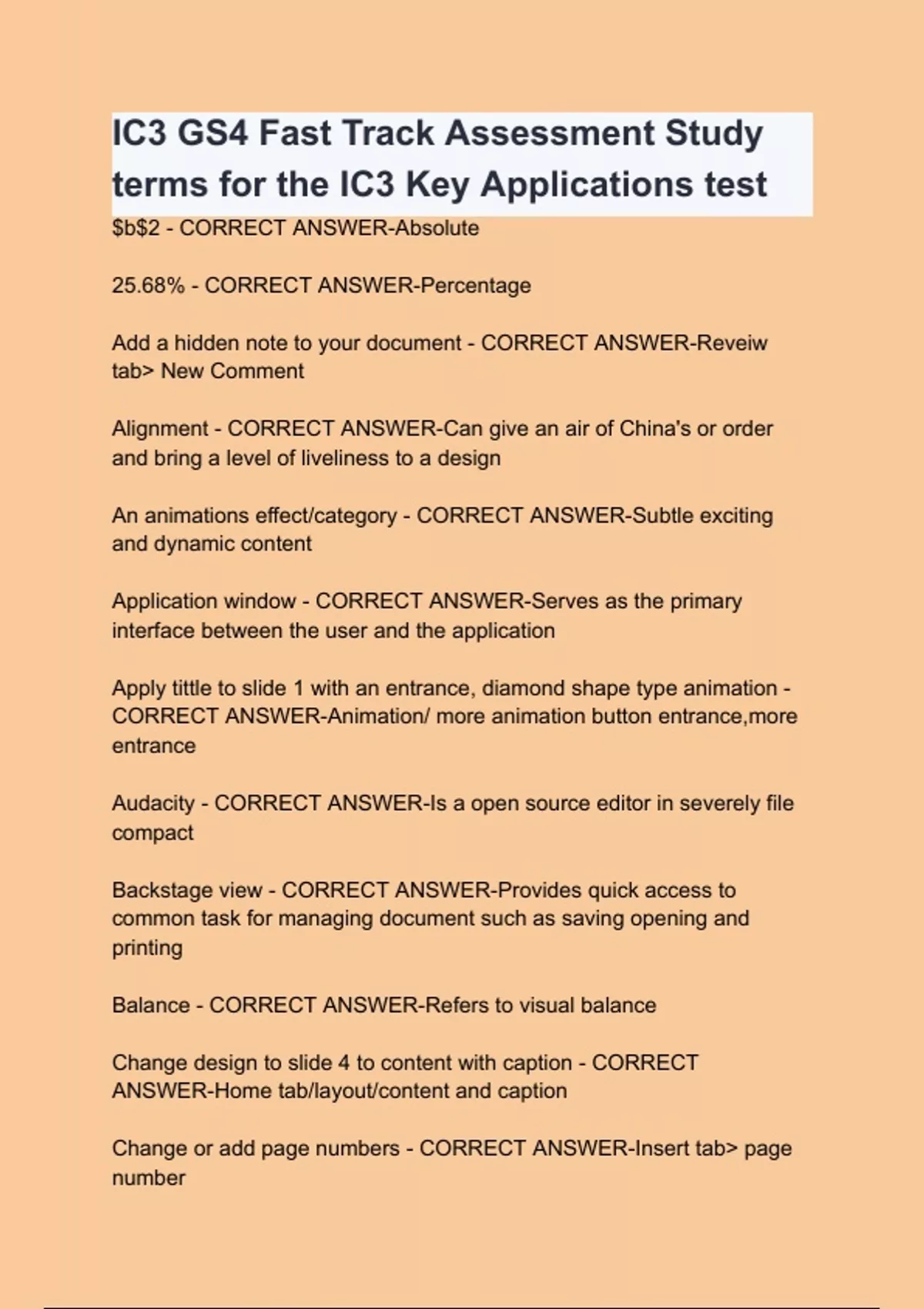 IC3 GS4 Fast Track Assessment Study terms for the IC3 Key Applications test

\$b\$2 - CORRECT ANSWER-Absolute

25.68% - CORRECT ANSWER-Percentage

Add a hidden note to your document - CORRECT ANSWER-Reveiw tab> New Comment

Alignment - CORRECT ANSWER-Can give an air of China's or order and bring a level of liveliness to a design

An animations effect/category - CORRECT ANSWER-Subtle exciting and dynamic content

Application window - CORRECT ANSWER-Serves as the primary interface between the user and the application

Apply tittle to slide 1 with an entrance, diamond shape type animation - CORRECT ANSWER-Animation/ more animation button entrance,more entrance

Audacity - CORRECT ANSWER-Is a open source editor in severely file compact

Backstage view - CORRECT ANSWER-Provides quick access to common task for managing document such as saving opening and printing

Balance - CORRECT ANSWER-Refers to visual balance

Change design to slide 4 to content with caption - CORRECT ANSWER-Home tab/layout/content and caption

Change or add page numbers - CORRECT ANSWER-Insert tab> page number